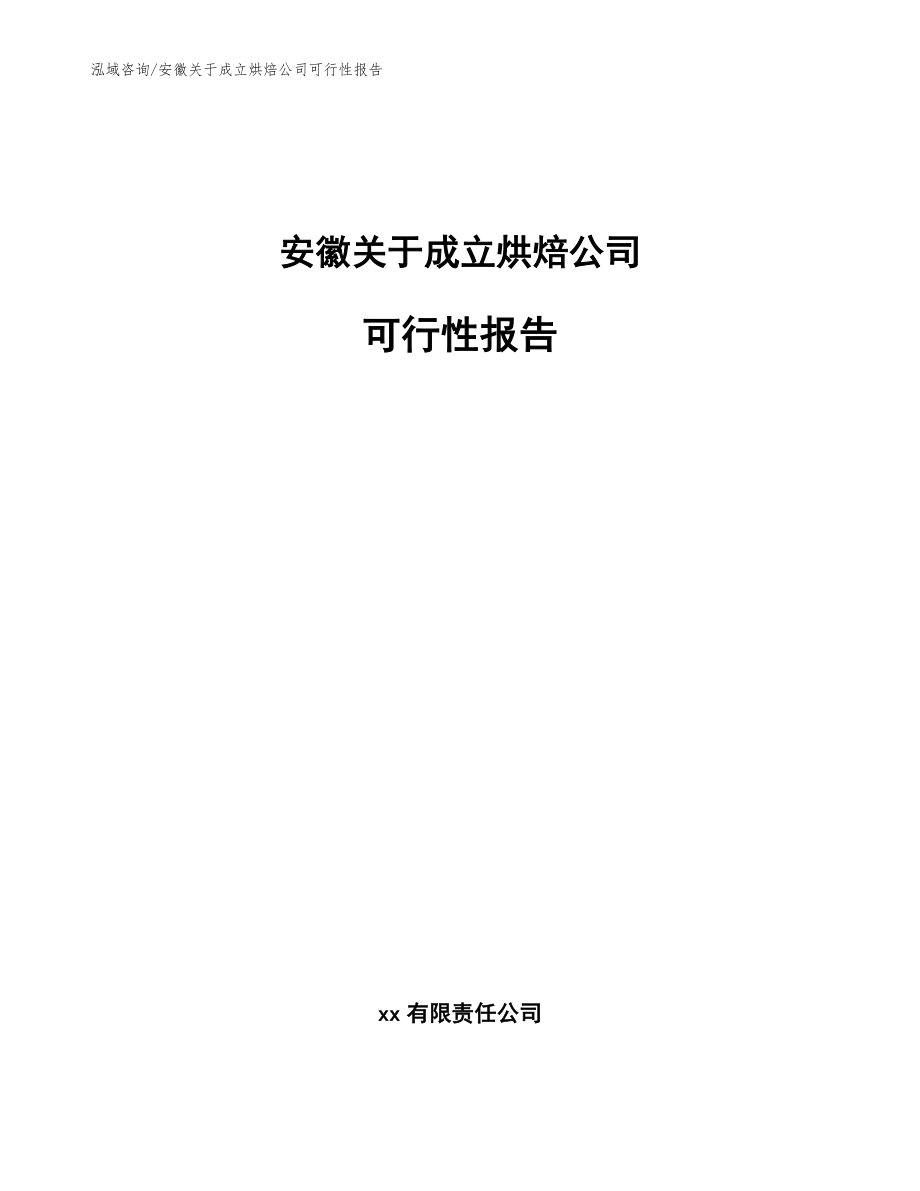 泓域咨询/安徽关于成立烘焙公司可行性报告

安徽关于成立烘焙公司

可行性报告

xx 有限责任公司